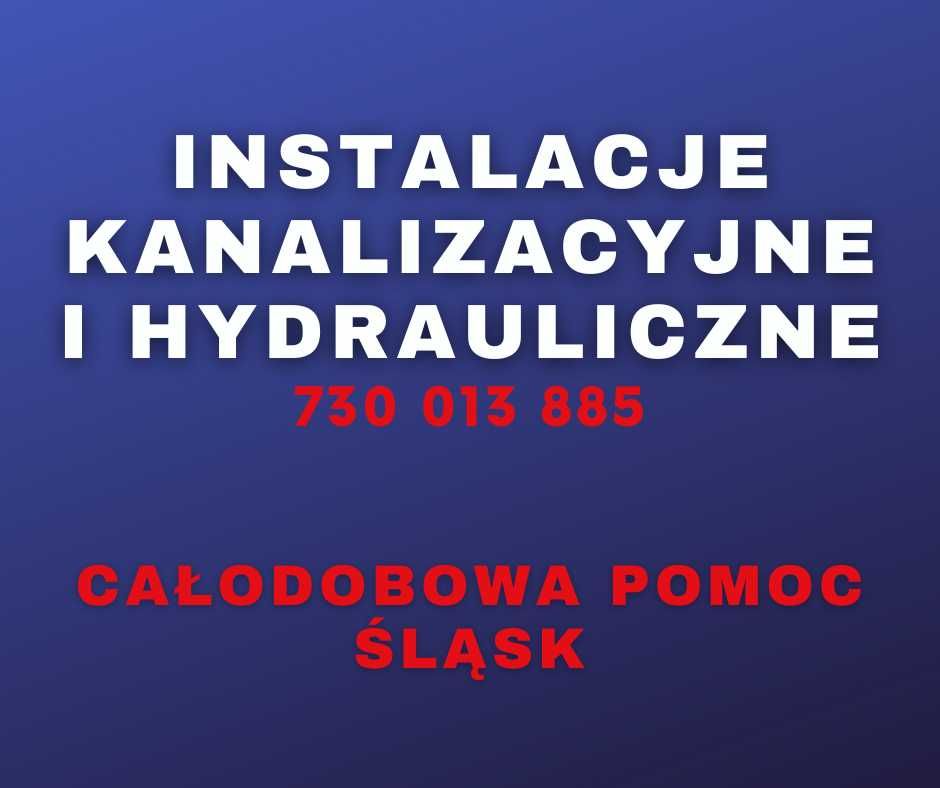 INSTALACJE KANALIZACYJNE I HYDRAULICZNE
730 013 885

CAŁODOBOWA POMOC
ŚLĄSK